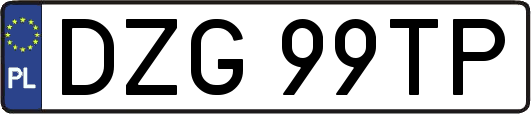 PL
DZG 99TP